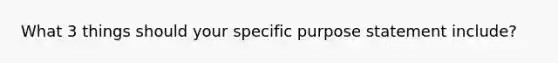 What 3 things should your specific purpose statement include?